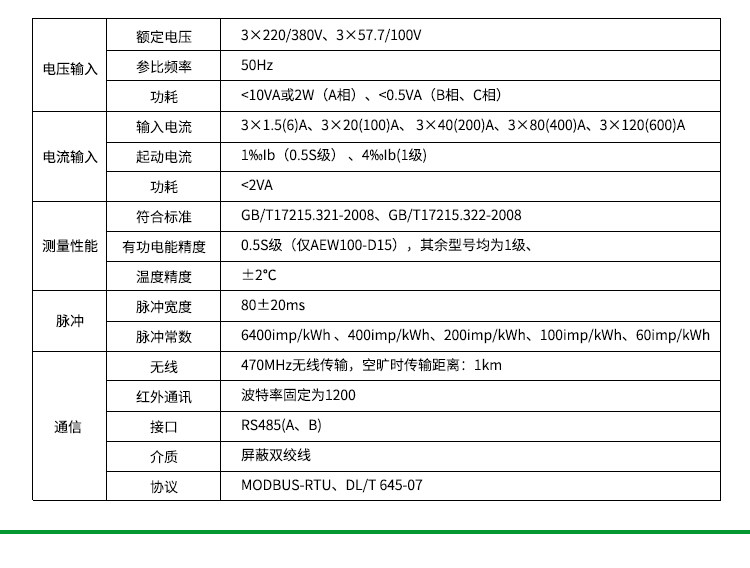 | 电压输入 | 额定电压 | 3×220/380V、3×57.7/100V |
|---|---|---|
|  | 参比频率 | 50Hz |
|  | 功耗 | <10VA或2W（A相）、<0.5VA（B相、C相） |
| 电流输入 | 输入电流 | 3×1.5(6)A、3×20(100)A、3×40(200)A、3×80(400)A、3×120(600)A |
|  | 起动电流 | 1‰Ib（0.5S级）、4‰Ib(1级) |
|  | 功耗 | <2VA |
| 测量性能 | 符合标准 | GB/T17215.321-2008、GB/T17215.322-2008 |
|  | 有功电能精度 | 0.5S级（仅AEW100-D15），其余型号均为1级、 |
|  | 温度精度 | ±2°C |
| 脉冲 | 脉冲宽度 | 80±20ms |
|  | 脉冲常数 | 6400imp/kWh、400imp/kWh、200imp/kWh、100imp/kWh、60imp/kWh |
| 通信 | 无线 | 470MHz无线传输，空旷时传输距离：1km |
|  | 红外通讯 | 波特率固定为1200 |
|  | 接口 | RS485(A、B) |
|  | 介质 | 屏蔽双绞线 |
|  | 协议 | MODBUS-RTU、DL/T 645-07 |